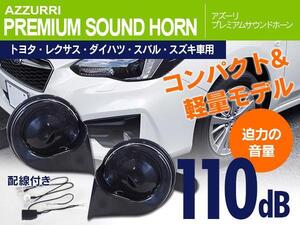 AZZURRI
PREMIUM SOUND HORN

アズーリ
プレミアムサウンドホーン

トヨタ・レクサス・ダイハツ・スバル・スズキ車用

コンパクト&
軽量モデル

迫力の
音量

配線付き

110dB